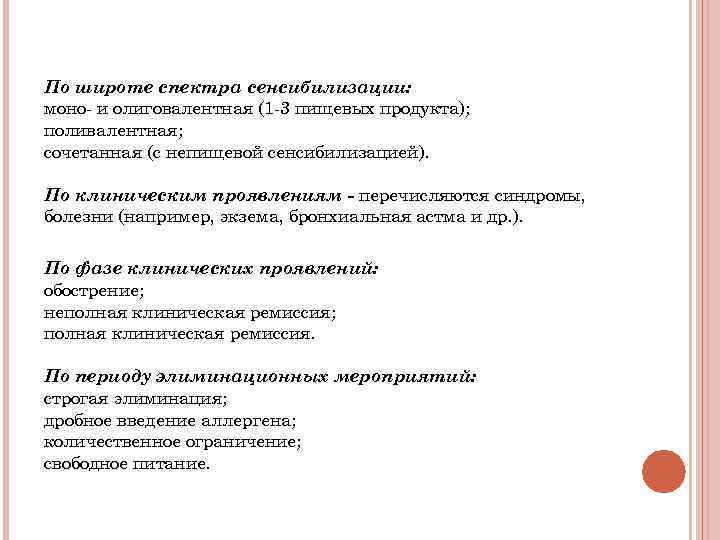 По широте спектра сенсибилизации:
моно- и олиговалентная (1-3 пищевых продукта);
поливалентная;
сочетанная (с непищевой сенсибилизацией).

По клиническим проявлениям - перечисляются синдромы, болезни (например, экзема, бронхиальная астма и др.).

По фазе клинических проявлений:
обострение;
неполная клиническая ремиссия;
полная клиническая ремиссия.

По периоду элиминационных мероприятий:
строгая элиминация;
дробное введение аллергена;
количественное ограничение;
свободное питание.